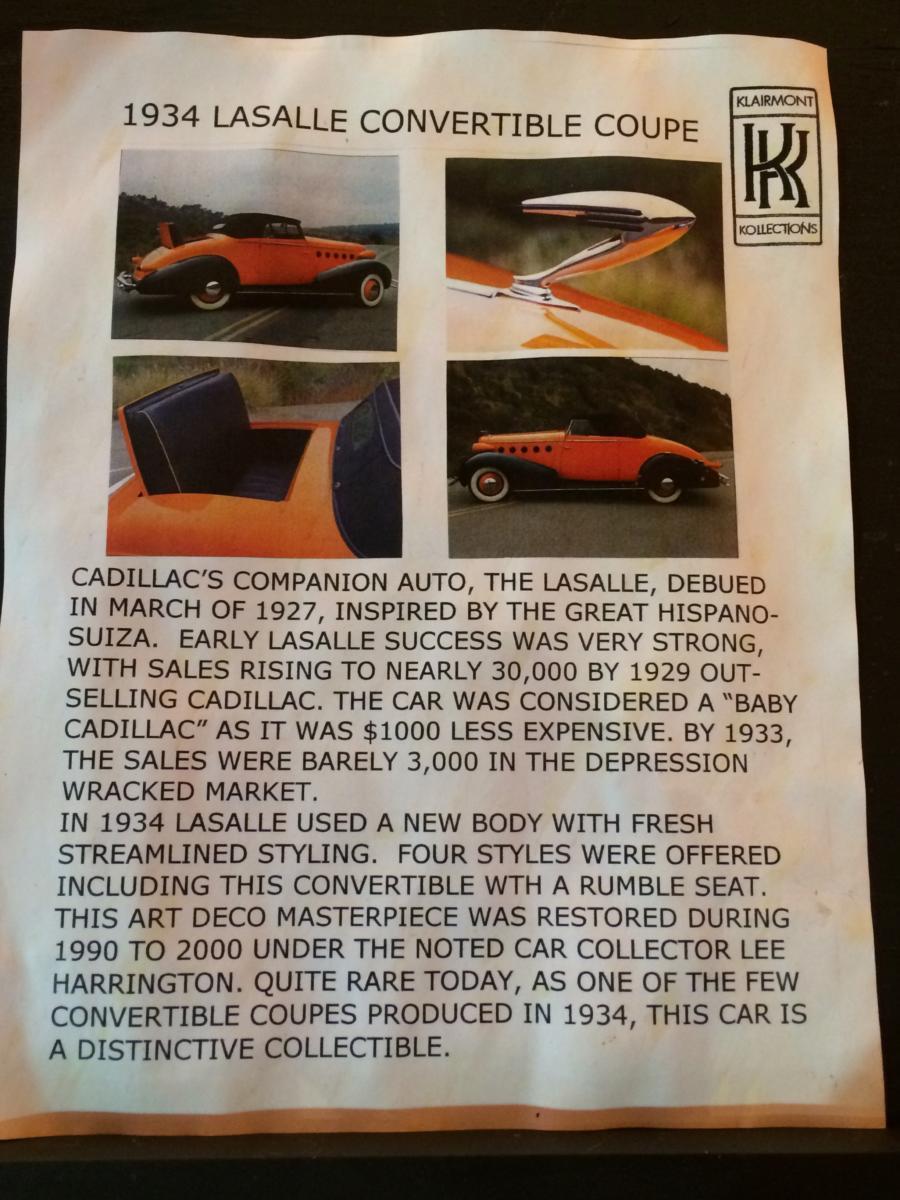 1934 LASALLE CONVERTIBLE COUPE

KLAIRMONT
KK
KOLLECTIONS

CADILLAC'S COMPANION AUTO, THE LASALLE, DEBUED IN MARCH OF 1927, INSPIRED BY THE GREAT HISPANO-SUIZA. EARLY LASALLE SUCCESS WAS VERY STRONG, WITH SALES RISING TO NEARLY 30,000 BY 1929 OUT-SELLING CADILLAC. THE CAR WAS CONSIDERED A "BABY CADILLAC" AS IT WAS $1000 LESS EXPENSIVE. BY 1933, THE SALES WERE BARELY 3,000 IN THE DEPRESSION WRACKED MARKET.

IN 1934 LASALLE USED A NEW BODY WITH FRESH STREAMLINED STYLING. FOUR STYLES WERE OFFERED INCLUDING THIS CONVERTIBLE WTH A RUMBLE SEAT. THIS ART DECO MASTERPIECE WAS RESTORED DURING 1990 TO 2000 UNDER THE NOTED CAR COLLECTOR LEE HARRINGTON. QUITE RARE TODAY, AS ONE OF THE FEW CONVERTIBLE COUPES PRODUCED IN 1934, THIS CAR IS A DISTINCTIVE COLLECTIBLE.